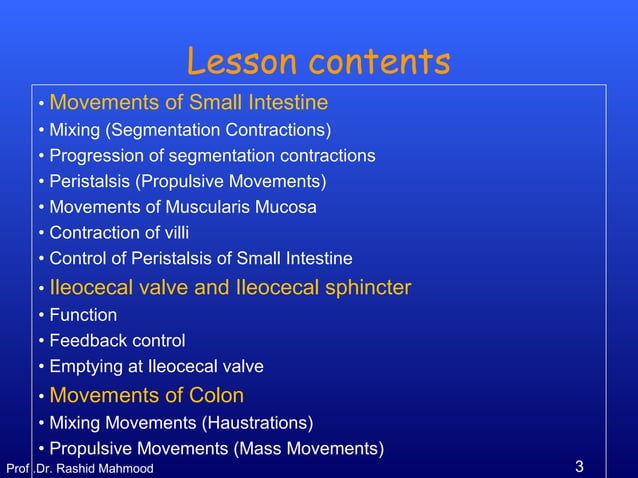 Lesson contents

• Movements of Small Intestine
• Mixing (Segmentation Contractions)
• Progression of segmentation contractions
• Peristalsis (Propulsive Movements)
• Movements of Muscularis Mucosa
• Contraction of villi
• Control of Peristalsis of Small Intestine
• Ileocecal valve and Ileocecal sphincter
• Function
• Feedback control
• Emptying at Ileocecal valve
• Movements of Colon
• Mixing Movements (Haustrations)
• Propulsive Movements (Mass Movements)

Prof .Dr. Rashid Mahmood

3